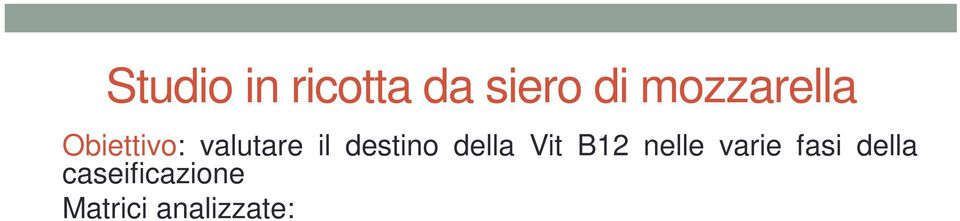 Studio in ricotta da siero di mozzarella

Obiettivo: valutare il destino della Vit B12 nelle varie fasi della caseificazione

Matrici analizzate: